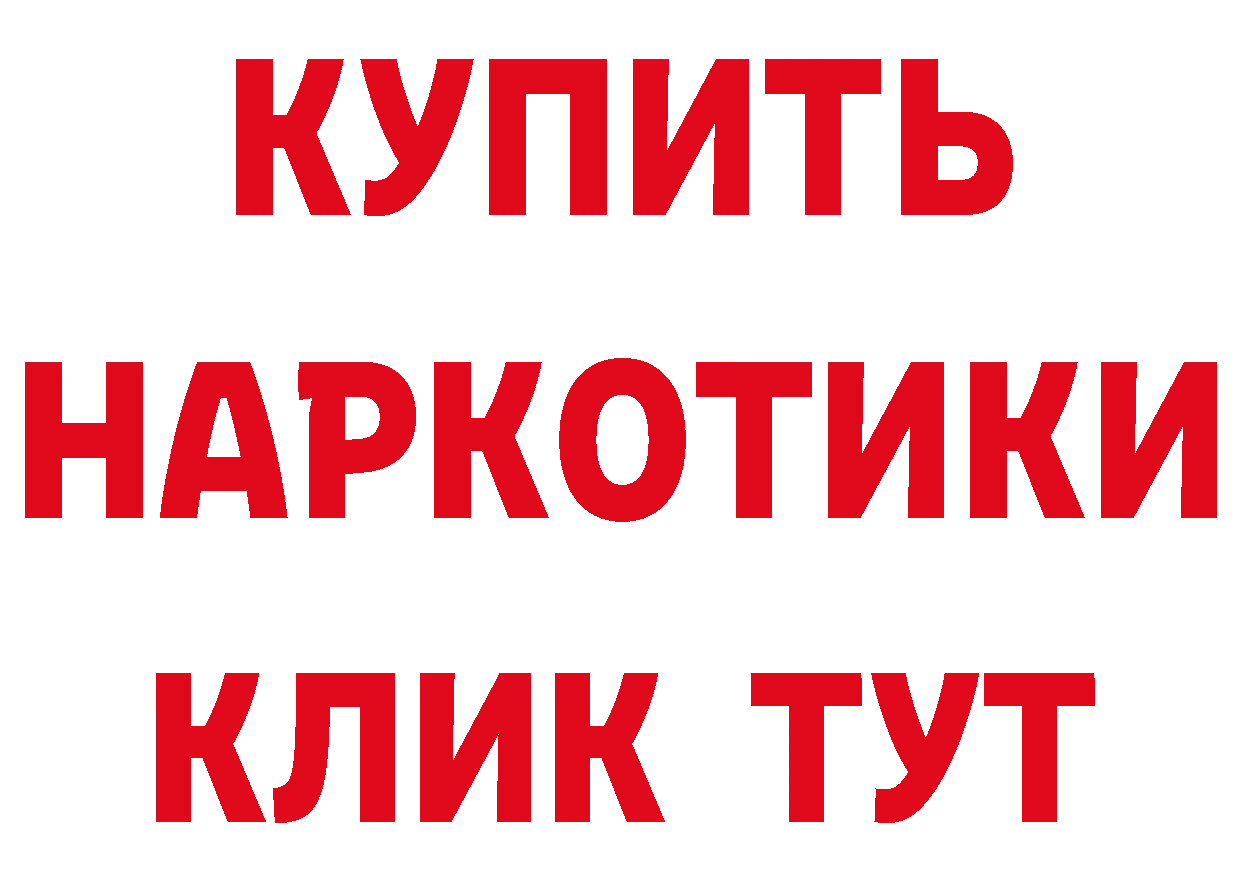 КУПИТЬ НАРКОТИКИ КЛИК ТУТ